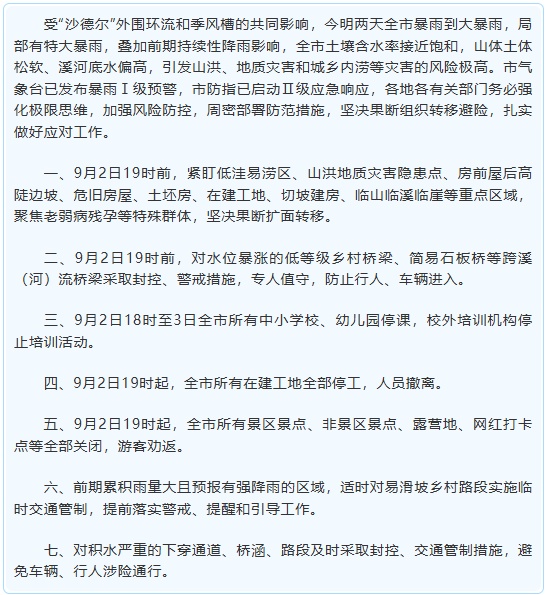 受“沙德尔”外围环流和季风槽的共同影响，今明两天全市暴雨到大暴雨，局部有特大暴雨，叠加前期持续性降雨影响，全市土壤含水率接近饱和，山体土体松软、溪河底水偏高，引发山洪、地质灾害和城乡内涝等灾害的风险极高。市气象台已发布暴雨Ⅰ级预警，市防指已启动Ⅱ级应急响应，各地各有关部门务必强化极限思维，加强风险防控，周密部署防范措施，坚决果断组织转移避险，扎实做好应对工作。

一、9月2日19时前，紧盯低洼易涝区、山洪地质灾害隐患点、房前屋后高陡边坡、危旧房屋、土坯房、在建工地、切坡建房、临山临溪临崖等重点区域，聚焦老弱病残孕等特殊群体，坚决果断扩面转移。

二、9月2日19时前，对水位暴涨的低等级乡村桥梁、简易石板桥等跨溪（河）流桥梁采取封控、警戒措施，专人值守，防止行人、车辆进入。

三、9月2日18时至3日全市所有中小学校、幼儿园停课，校外培训机构停止培训活动。

四、9月2日19时起，全市所有在建工地全部停工，人员撤离。

五、9月2日19时起，全市所有景区景点、非景区景点、露营地、网红打卡点等全部关闭，游客劝返。

六、前期累积雨量大且预报有强降雨的区域，适时对易滑坡乡村路段实施临时交通管制，提前落实警戒、提醒和引导工作。

七、对积水严重的下穿通道、桥涵、路段及时采取封控、交通管制措施，避免车辆、行人涉险通行。